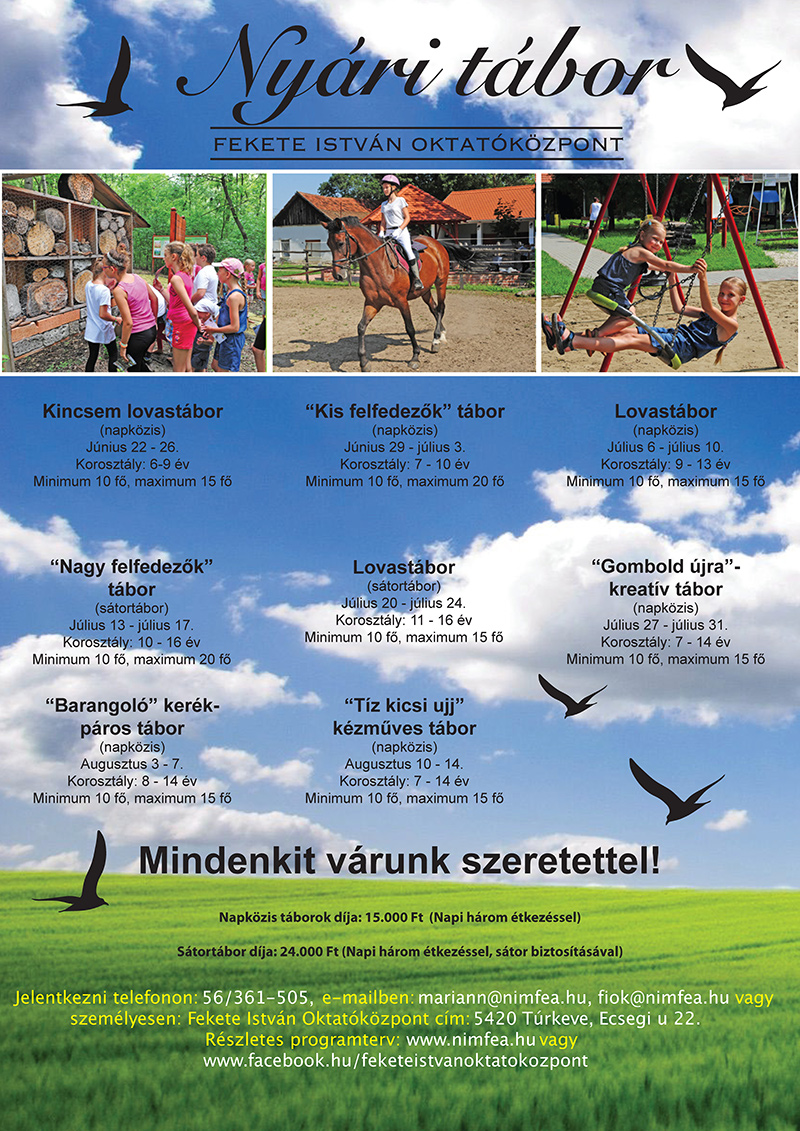 Nyári tábor

FEKETE ISTVÁN OKTATÓKÖZPONT

Kincsem lovastábor
(napközis)
Június 22 - 26.
Korosztály: 6-9 év
Minimum 10 fő, maximum 15 fő

“Kis felfedezők” tábor
(napközis)
Június 29 - július 3.
Korosztály: 7 - 10 év
Minimum 10 fő, maximum 20 fő

Lovastábor
(napközis)
Július 6 - július 10.
Korosztály: 9 - 13 év
Minimum 10 fő, maximum 15 fő

“Nagy felfedezők” tábor
(sátortábor)
Július 13 - július 17.
Korosztály: 10 - 16 év
Minimum 10 fő, maximum 20 fő

Lovastábor
(sátortábor)
Július 20 - július 24.
Korosztály: 11 - 16 év
Minimum 10 fő, maximum 15 fő

“Gombold újra”- kreatív tábor
(napközis)
Július 27 - július 31.
Korosztály: 7 - 14 év
Minimum 10 fő, maximum 15 fő

“Barangoló” kerékpáros tábor
(napközis)
Augusztus 3 - 7.
Korosztály: 8 - 14 év
Minimum 10 fő, maximum 15 fő

“Tíz kicsi ujj” kézműves tábor
(napközis)
Augusztus 10 - 14.
Korosztály: 7 - 14 év
Minimum 10 fő, maximum 15 fő

Mindenkit várunk szeretettel!

Napközis táborok díja: 15.000 Ft (Napi három étkezéssel)

Sátortábor díja: 24.000 Ft (Napi három étkezéssel, sátor biztosításával)

Jelentkezni telefonon: 56/361-505, e-mailben: mariann@nimfea.hu, fiok@nimfea.hu vagy személyesen: Fekete István Oktatóközpont cím: 5420 Túrkeve, Ecsegi u 22.
Részletes programterv: www.nimfea.hu vagy
www.facebook.hu/feketeistvanoktatokozpont